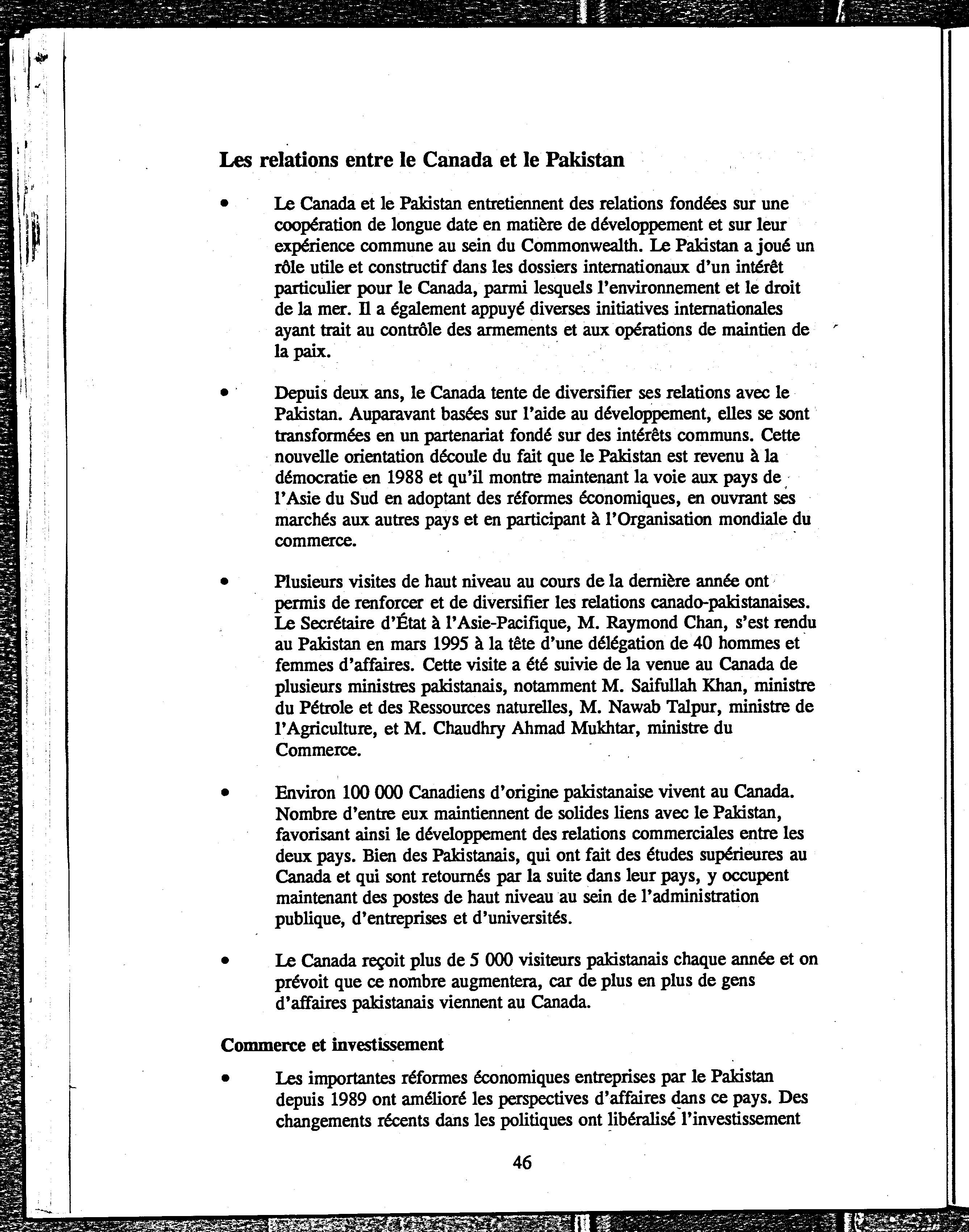 Les relations entre le Canada et le Pakistan

• Le Canada et le Pakistan entretiennent des relations fondées sur une coopération de longue date en matière de développement et sur leur expérience commune au sein du Commonwealth. Le Pakistan a joué un rôle utile et constructif dans les dossiers internationaux d'un intérêt particulier pour le Canada, parmi lesquels l'environnement et le droit de la mer. Il a également appuyé diverses initiatives internationales ayant trait au contrôle des armements et aux opérations de maintien de la paix.

• Depuis deux ans, le Canada tente de diversifier ses relations avec le Pakistan. Auparavant basées sur l'aide au développement, elles se sont transformées en un partenariat fondé sur des intérêts communs. Cette nouvelle orientation découle du fait que le Pakistan est revenu à la démocratie en 1988 et qu'il montre maintenant la voie aux pays de l'Asie du Sud en adoptant des réformes économiques, en ouvrant ses marchés aux autres pays et en participant à l'Organisation mondiale du commerce.

• Plusieurs visites de haut niveau au cours de la dernière année ont permis de renforcer et de diversifier les relations canado-pakistanaises. Le Secrétaire d'État à l'Asie-Pacifique, M. Raymond Chan, s'est rendu au Pakistan en mars 1995 à la tête d'une délégation de 40 hommes et femmes d'affaires. Cette visite a été suivie de la venue au Canada de plusieurs ministres pakistanais, notamment M. Saifullah Khan, ministre du Pétrole et des Ressources naturelles, M. Nawab Talpur, ministre de l'Agriculture, et M. Chaudhry Ahmad Mukhtar, ministre du Commerce.

• Environ 100 000 Canadiens d'origine pakistanaise vivent au Canada. Nombre d'entre eux maintiennent de solides liens avec le Pakistan, favorisant ainsi le développement des relations commerciales entre les deux pays. Bien des Pakistanais, qui ont fait des études supérieures au Canada et qui sont retournés par la suite dans leur pays, y occupent maintenant des postes de haut niveau au sein de l'administration publique, d'entreprises et d'universités.

• Le Canada reçoit plus de 5 000 visiteurs pakistanais chaque année et on prévoit que ce nombre augmentera, car de plus en plus de gens d'affaires pakistanais viennent au Canada.

Commerce et investissement

• Les importantes réformes économiques entreprises par le Pakistan depuis 1989 ont amélioré les perspectives d'affaires dans ce pays. Des changements récents dans les politiques ont libéralisé l'investissement

46